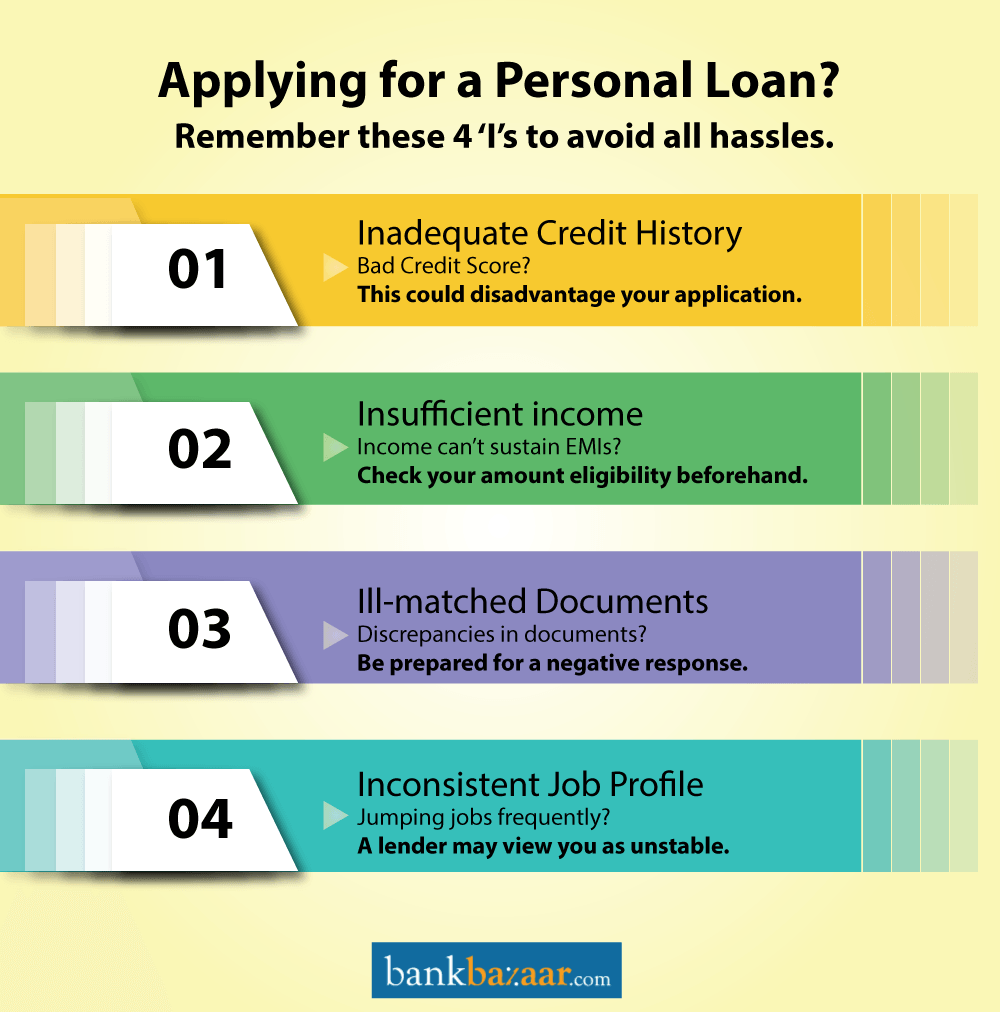 Applying for a Personal Loan?
Remember these 4 'I's to avoid all hassles.

01
Inadequate Credit History
Bad Credit Score?
This could disadvantage your application.

02
Insufficient income
Income can't sustain EMIs?
Check your amount eligibility beforehand.

03
Ill-matched Documents
Discrepancies in documents?
Be prepared for a negative response.

04
Inconsistent Job Profile
Jumping jobs frequently?
A lender may view you as unstable.

bankbazaar.com